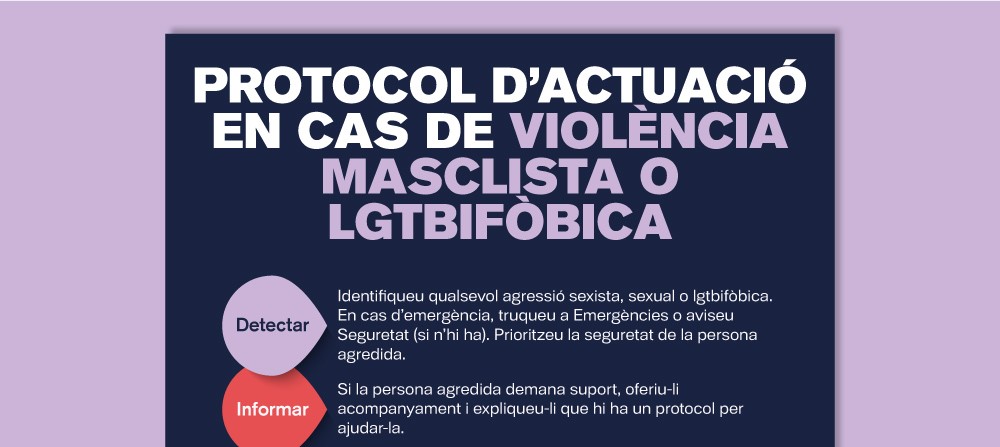 PROTOCOL D'ACTUACIÓ EN CAS DE VIOLÈNCIA MASCLISTA O LGTBIFÒBICA

Detectar

Identifiqueu qualsevol agressió sexista, sexual o lgtbifòbica. En cas d'emergència, truqueu a Emergències o aviseu Seguretat (si n'hi ha). Prioritzeu la seguretat de la persona agredida.

Informar

Si la persona agredida demana suport, oferiu-li acompanyament i expliqueu-li que hi ha un protocol per ajudar-la.